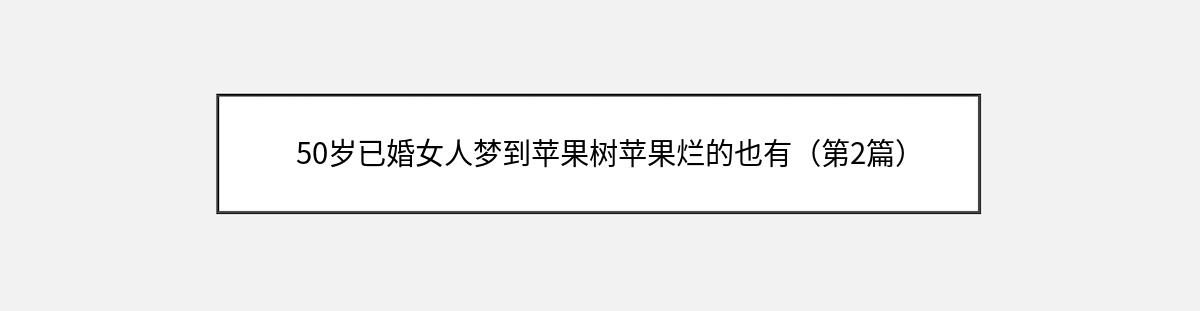 50岁已婚女人梦到苹果树苹果烂的也有（第2篇）